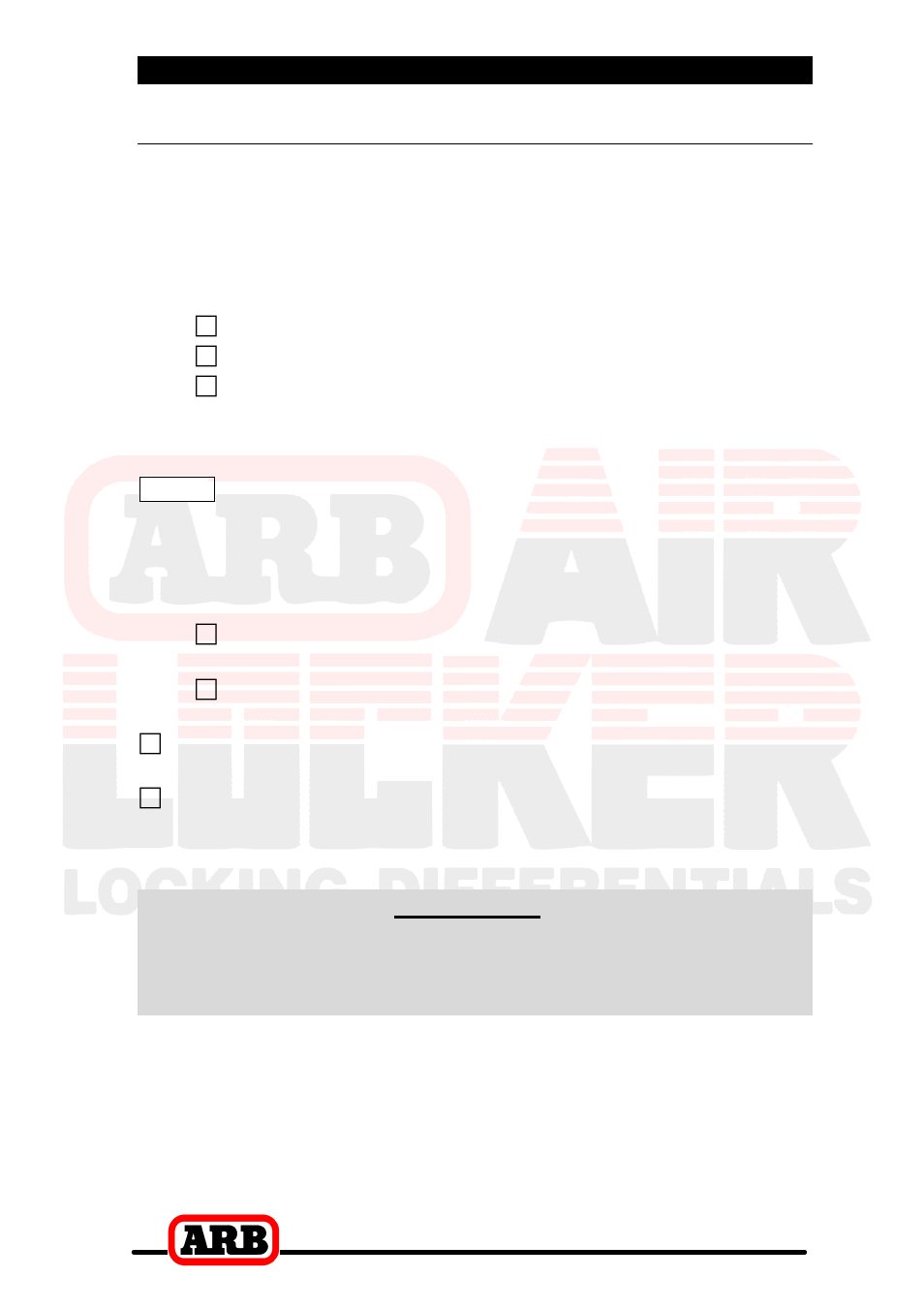 ARB AIR LOCKER
LOCKING DIFFERENTIALS

ARB